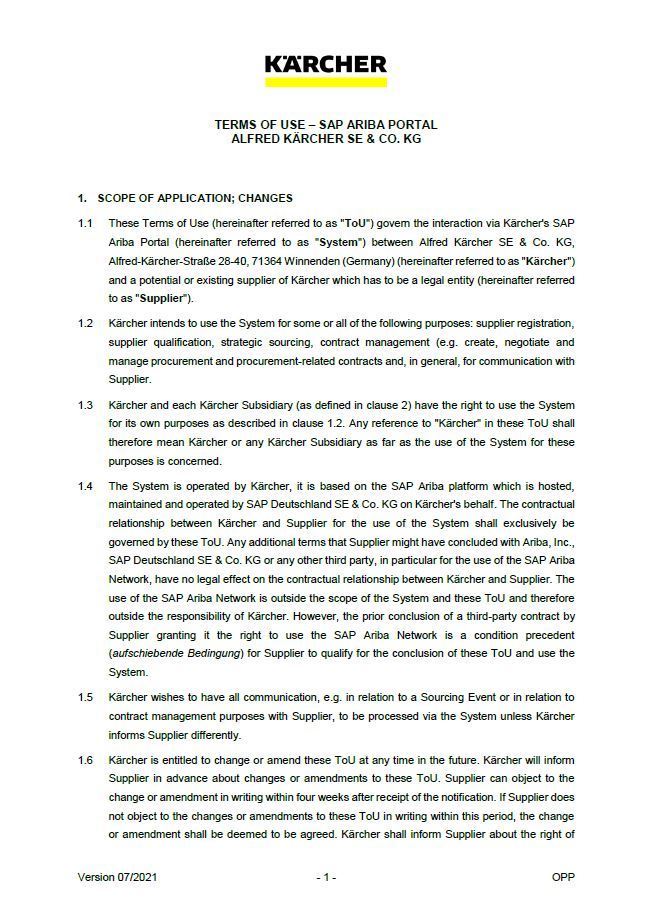 KÄRCHER

TERMS OF USE – SAP ARIBA PORTAL
ALFRED KÄRCHER SE & CO. KG

1. SCOPE OF APPLICATION; CHANGES

1.1 These Terms of Use (hereinafter referred to as "ToU") govern the interaction via Kärcher's SAP Ariba Portal (hereinafter referred to as "System") between Alfred Kärcher SE & Co. KG, Alfred-Kärcher-Straße 28-40, 71364 Winnenden (Germany) (hereinafter referred to as "Kärcher") and a potential or existing supplier of Kärcher which has to be a legal entity (hereinafter referred to as "Supplier").

1.2 Kärcher intends to use the System for some or all of the following purposes: supplier registration, supplier qualification, strategic sourcing, contract management (e.g. create, negotiate and manage procurement and procurement-related contracts and, in general, for communication with Supplier.

1.3 Kärcher and each Kärcher Subsidiary (as defined in clause 2) have the right to use the System for its own purposes as described in clause 1.2. Any reference to "Kärcher" in these ToU shall therefore mean Kärcher or any Kärcher Subsidiary as far as the use of the System for these purposes is concerned.

1.4 The System is operated by Kärcher, it is based on the SAP Ariba platform which is hosted, maintained and operated by SAP Deutschland SE & Co. KG on Kärcher's behalf. The contractual relationship between Kärcher and Supplier for the use of the System shall exclusively be governed by these ToU. Any additional terms that Supplier might have concluded with Ariba, Inc., SAP Deutschland SE & Co. KG or any other third party, in particular for the use of the SAP Ariba Network, have no legal effect on the contractual relationship between Kärcher and Supplier. The use of the SAP Ariba Network is outside the scope of the System and these ToU and therefore outside the responsibility of Kärcher. However, the prior conclusion of a third-party contract by Supplier granting it the right to use the SAP Ariba Network is a condition precedent (aufschiebende Bedingung) for Supplier to qualify for the conclusion of these ToU and use the System.

1.5 Kärcher wishes to have all communication, e.g. in relation to a Sourcing Event or in relation to contract management purposes with Supplier, to be processed via the System unless Kärcher informs Supplier differently.

1.6 Kärcher is entitled to change or amend these ToU at any time in the future. Kärcher will inform Supplier in advance about changes or amendments to these ToU. Supplier can object to the change or amendment in writing within four weeks after receipt of the notification. If Supplier does not object to the changes or amendments to these ToU in writing within this period, the change or amendment shall be deemed to be agreed. Kärcher shall inform Supplier about the right of

Version 07/2021 - 1 - OPP